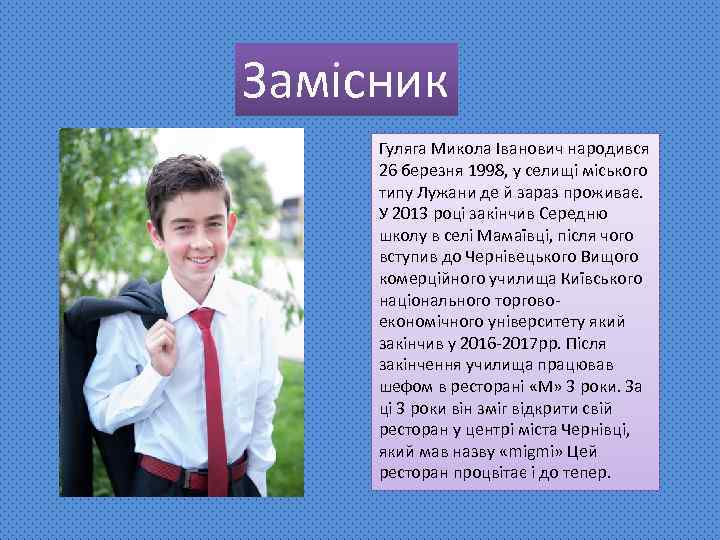 Замісник

Гуляга Микола Іванович народився 26 березня 1998, у селищі міського типу Лужани де й зараз проживає. У 2013 році закінчив Середню школу в селі Мамаївці, після чого вступив до Чернівецького Вищого комерційного училища Київського національного торгово-економічного університету який закінчив у 2016-2017рр. Після закінчення училища працював шефом в ресторані «М» 3 роки. За ці 3 роки він зміг відкрити свій ресторан у центрі міста Чернівці, який мав назву «migmi» Цей ресторан процвітає і до тепер.